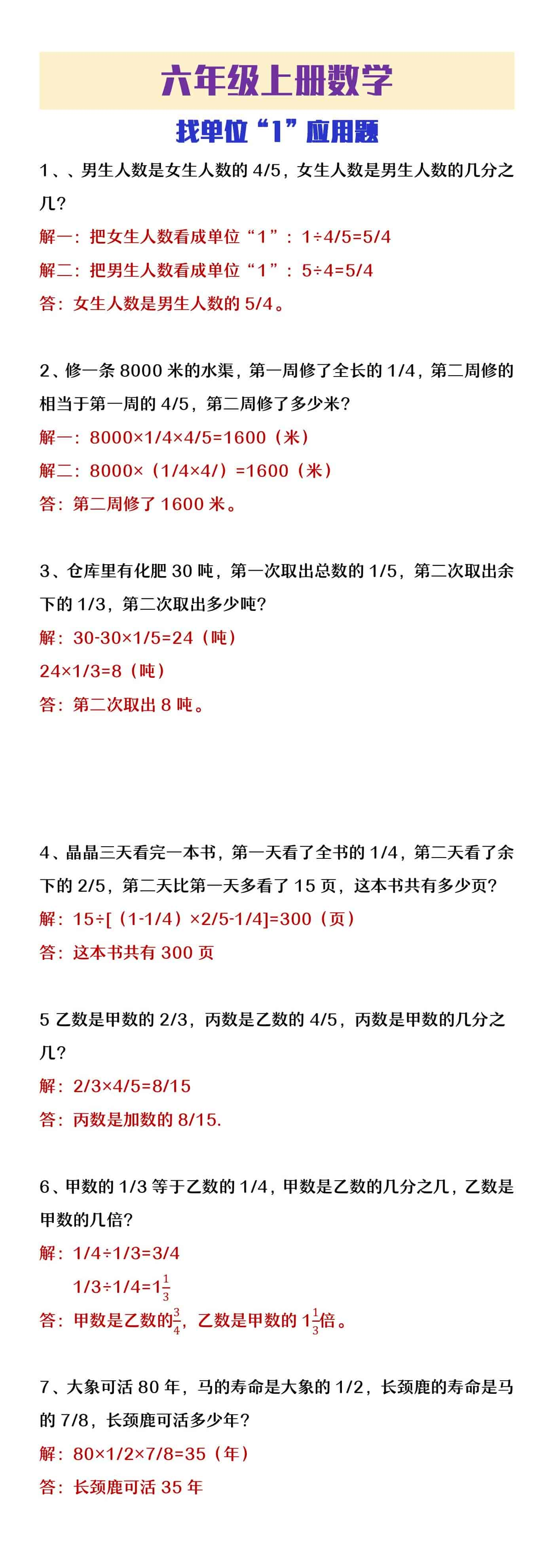 六年级上册数学

找单位“1”应用题

1、、男生人数是女生人数的 4/5，女生人数是男生人数的几分之几？

解一：把女生人数看成单位“1”：1÷4/5=5/4

解二：把男生人数看成单位“1”：5÷4=5/4

答：女生人数是男生人数的 5/4。

2、修一条 8000 米的水渠，第一周修了全长的 1/4，第二周修的相当于第一周的 4/5，第二周修了多少米？

解一：8000×1/4×4/5=1600（米）

解二：8000×（1/4×4/）=1600（米）

答：第二周修了 1600 米。

3、仓库里有化肥 30 吨，第一次取出总数的 1/5，第二次取出余下的 1/3，第二次取出多少吨？

解：30-30×1/5=24（吨）

24×1/3=8（吨）

答：第二次取出 8 吨。

4、晶晶三天看完一本书，第一天看了全书的 1/4，第二天看了余下的 2/5，第二天比第一天多看了 15 页，这本书共有多少页？

解：15÷[（1-1/4）×2/5-1/4]=300（页）

答：这本书共有 300 页

5 乙数是甲数的 2/3，丙数是乙数的 4/5，丙数是甲数的几分之几？

解：2/3×4/5=8/15

答：丙数是加数的 8/15.

6、甲数的 1/3 等于乙数的 1/4，甲数是乙数的几分之几，乙数是甲数的几倍？

解：1/4÷1/3=3/4

1/3÷1/4=$1\frac{1}{3}$

答：甲数是乙数的$\frac{3}{4}$，乙数是甲数的 $1\frac{1}{3}$倍。

7、大象可活 80 年，马的寿命是大象的 1/2，长颈鹿的寿命是马的 7/8，长颈鹿可活多少年？

解：80×1/2×7/8=35（年）

答：长颈鹿可活 35 年